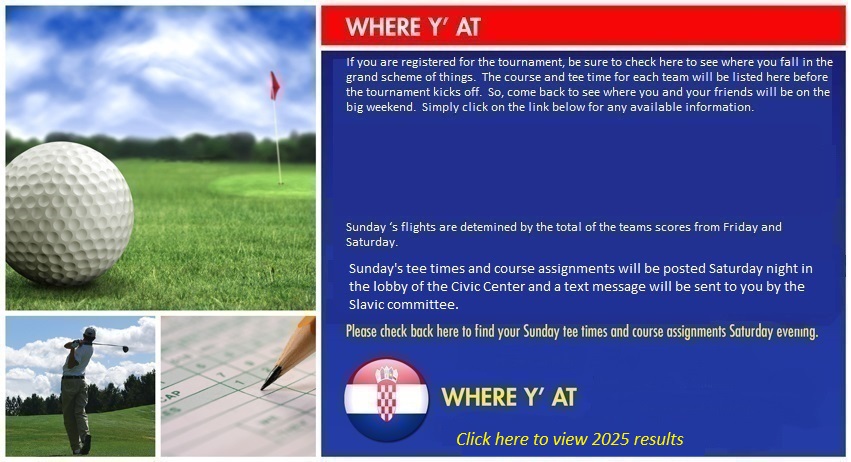 WHERE Y' AT

If you are registered for the tournament, be sure to check here to see where you fall in the grand scheme of things. The course and tee time for each team will be listed here before the tournament kicks off. So, come back to see where you and your friends will be on the big weekend. Simply click on the link below for any available information.

Sunday 's flights are detemined by the total of the teams scores from Friday and Saturday.

Sunday's tee times and course assignments will be posted Saturday night in the lobby of the Civic Center and a text message will be sent to you by the Slavic committee.

Please check back here to find your Sunday tee times and course assignments Saturday evening.

WHERE Y' AT

Click here to view 2025 results